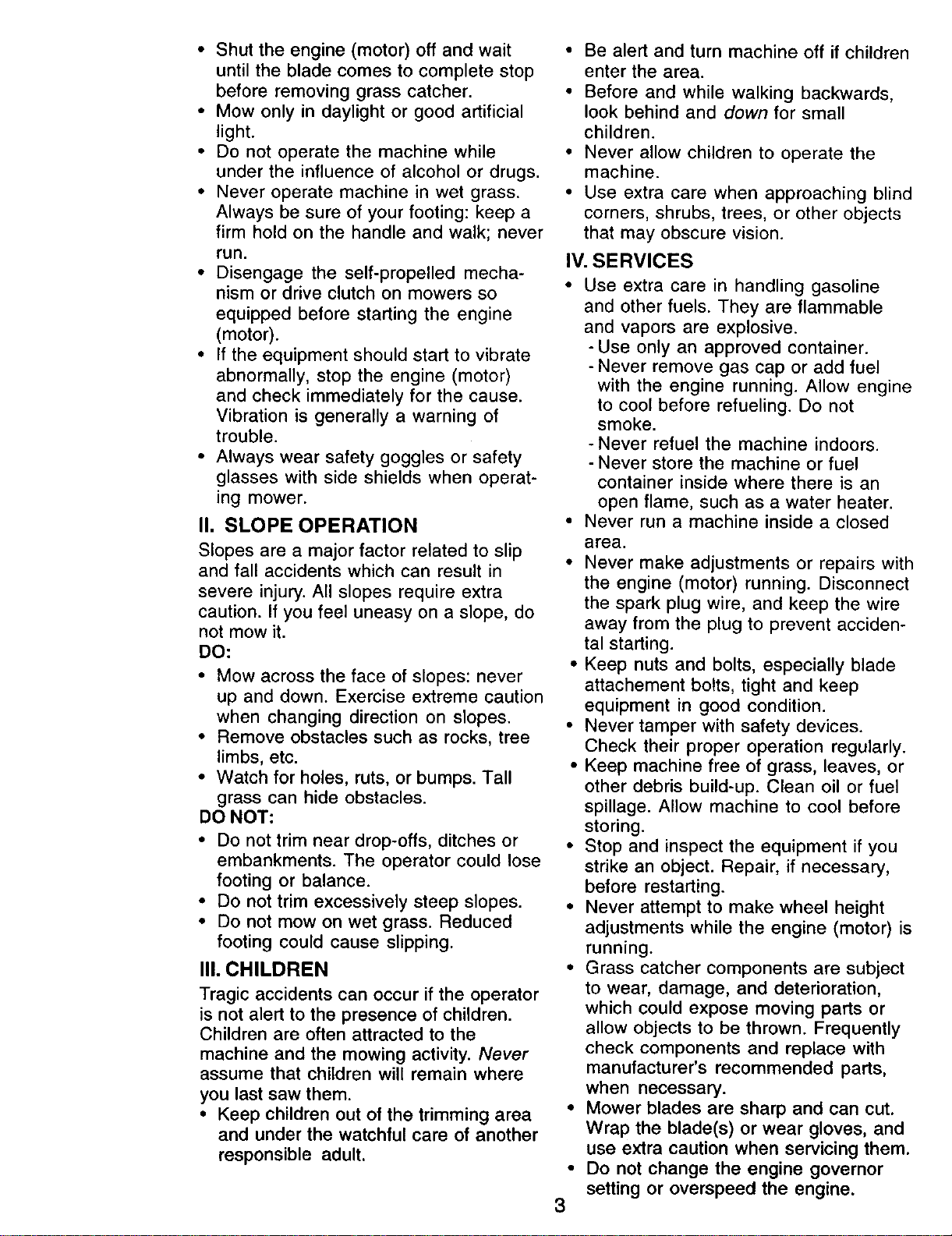 • Shut the engine (motor) off and wait until the blade comes to complete stop before removing grass catcher.
• Mow only in daylight or good artificial light.
• Do not operate the machine while under the influence of alcohol or drugs.
• Never operate machine in wet grass. Always be sure of your footing: keep a firm hold on the handle and walk; never run.
• Disengage the self-propelled mechanism or drive clutch on mowers so equipped before starting the engine (motor).
• If the equipment should start to vibrate abnormally, stop the engine (motor) and check immediately for the cause. Vibration is generally a warning of trouble.
• Always wear safety goggles or safety glasses with side shields when operating mower.

II. SLOPE OPERATION

Slopes are a major factor related to slip and fall accidents which can result in severe injury. All slopes require extra caution. If you feel uneasy on a slope, do not mow it.

DO:
• Mow across the face of slopes: never up and down. Exercise extreme caution when changing direction on slopes.
• Remove obstacles such as rocks, tree limbs, etc.
• Watch for holes, ruts, or bumps. Tall grass can hide obstacles.

DO NOT:
• Do not trim near drop-offs, ditches or embankments. The operator could lose footing or balance.
• Do not trim excessively steep slopes.
• Do not mow on wet grass. Reduced footing could cause slipping.

III. CHILDREN

Tragic accidents can occur if the operator is not alert to the presence of children. Children are often attracted to the machine and the mowing activity. Never assume that children will remain where you last saw them.
• Keep children out of the trimming area and under the watchful care of another responsible adult.
• Be alert and turn machine off if children enter the area.
• Before and while walking backwards, look behind and down for small children.
• Never allow children to operate the machine.
• Use extra care when approaching blind corners, shrubs, trees, or other objects that may obscure vision.

IV. SERVICES
• Use extra care in handling gasoline and other fuels. They are flammable and vapors are explosive.
- Use only an approved container.
- Never remove gas cap or add fuel with the engine running. Allow engine to cool before refueling. Do not smoke.
- Never refuel the machine indoors.
- Never store the machine or fuel container inside where there is an open flame, such as a water heater.
• Never run a machine inside a closed area.
• Never make adjustments or repairs with the engine (motor) running. Disconnect the spark plug wire, and keep the wire away from the plug to prevent accidental starting.
• Keep nuts and bolts, especially blade attachement bolts, tight and keep equipment in good condition.
• Never tamper with safety devices. Check their proper operation regularly.
• Keep machine free of grass, leaves, or other debris build-up. Clean oil or fuel spillage. Allow machine to cool before storing.
• Stop and inspect the equipment if you strike an object. Repair, if necessary, before restarting.
• Never attempt to make wheel height adjustments while the engine (motor) is running.
• Grass catcher components are subject to wear, damage, and deterioration, which could expose moving parts or allow objects to be thrown. Frequently check components and replace with manufacturer's recommended parts, when necessary.
• Mower blades are sharp and can cut. Wrap the blade(s) or wear gloves, and use extra caution when servicing them.
• Do not change the engine governor setting or overspeed the engine.

3